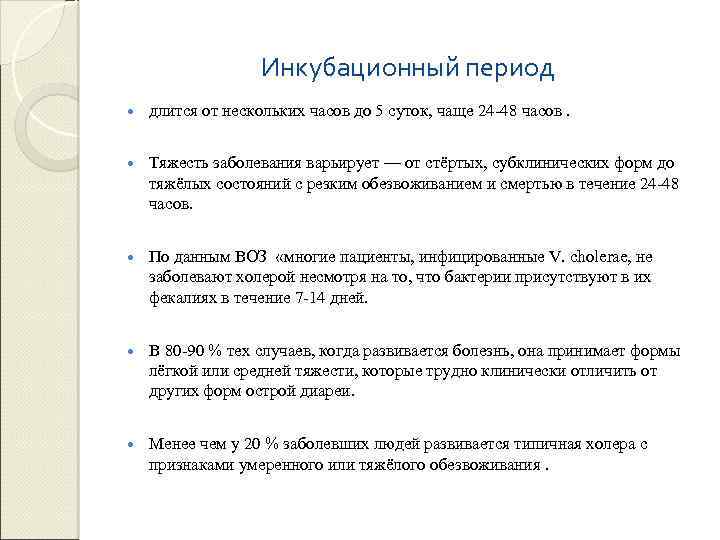 Инкубационный период

длится от нескольких часов до 5 суток, чаще 24-48 часов .

Тяжесть заболевания варьирует — от стёртых, субклинических форм до тяжёлых состояний с резким обезвоживанием и смертью в течение 24-48 часов.

По данным ВОЗ «многие пациенты, инфицированные V. cholerae, не заболевают холерой несмотря на то, что бактерии присутствуют в их фекалиях в течение 7-14 дней.

В 80-90 % тех случаев, когда развивается болезнь, она принимает формы лёгкой или средней тяжести, которые трудно клинически отличить от других форм острой диареи.

Менее чем у 20 % заболевших людей развивается типичная холера с признаками умеренного или тяжёлого обезвоживания .